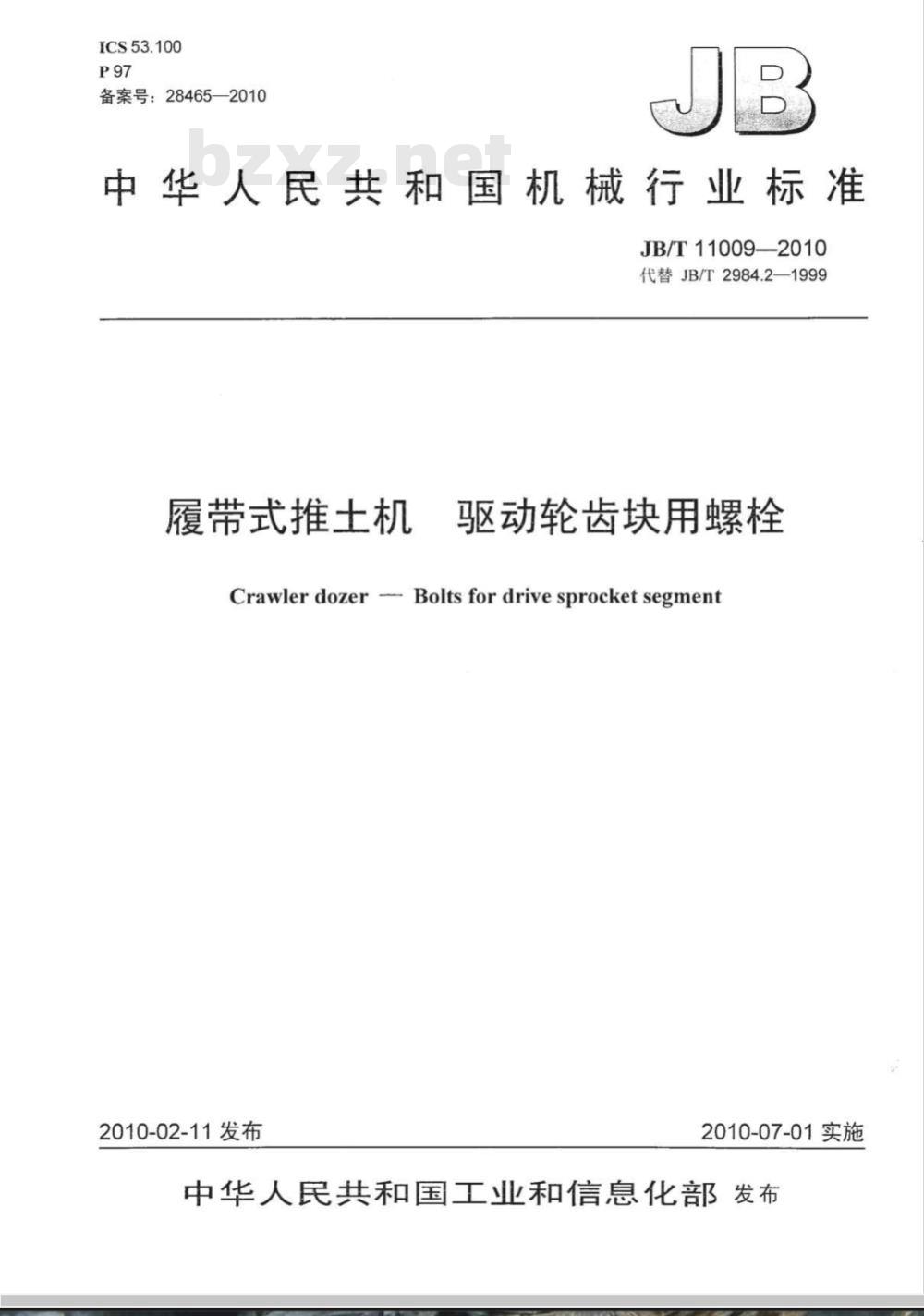 ICS 53.100
P 97
备案号：28465—2010

JB

bzxz.net

中华人民共和国机械行业标准

JB/T 11009—2010
代替 JB/T 2984.2—1999

履带式推土机　驱动轮齿块用螺栓

Crawler dozer — Bolts for drive sprocket segment

2010-02-11 发布

2010-07-01 实施

中华人民共和国工业和信息化部 发布